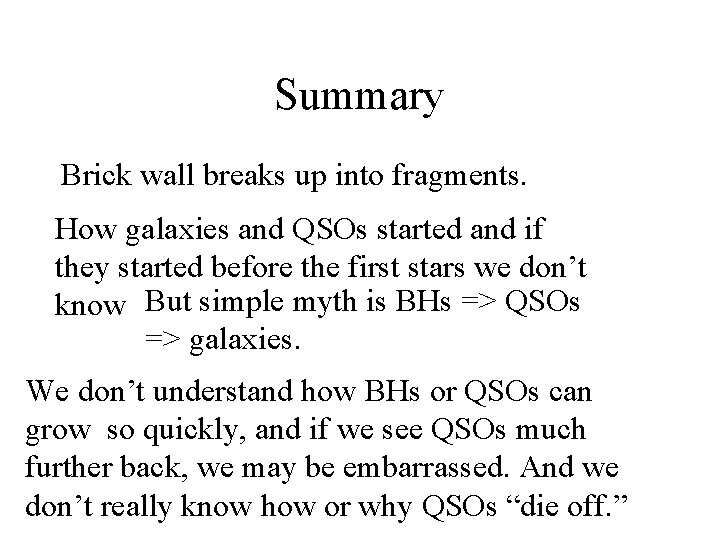 Summary

Brick wall breaks up into fragments.

How galaxies and QSOs started and if they started before the first stars we don't know

But simple myth is BHs => QSOs => galaxies.

We don't understand how BHs or QSOs can grow so quickly, and if we see QSOs much further back, we may be embarrassed. And we don't really know how or why QSOs "die off."